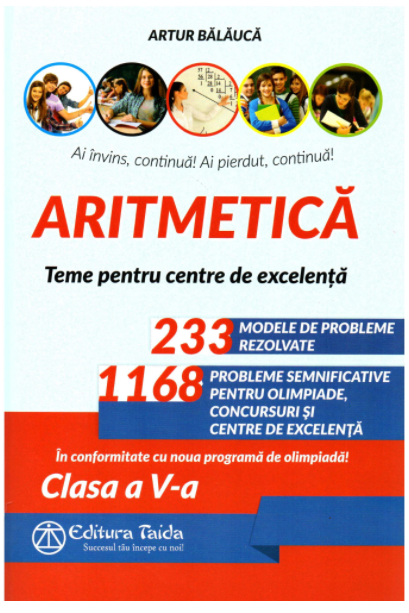 ARTUR BĂLĂUCĂ

Ai învins, continuă! Ai pierdut, continuă!

ARITMETICĂ

Teme pentru centre de excelență

233 MODELE DE PROBLEME REZOLVATE

1168 PROBLEME SEMNIFICATIVE PENTRU OLIMPIADE, CONCURSURI ȘI CENTRE DE EXCELENȚĂ

În conformitate cu noua programă de olimpiadă!

Clasa a V-a

Editura Taida
Succesul tău începe cu noi!